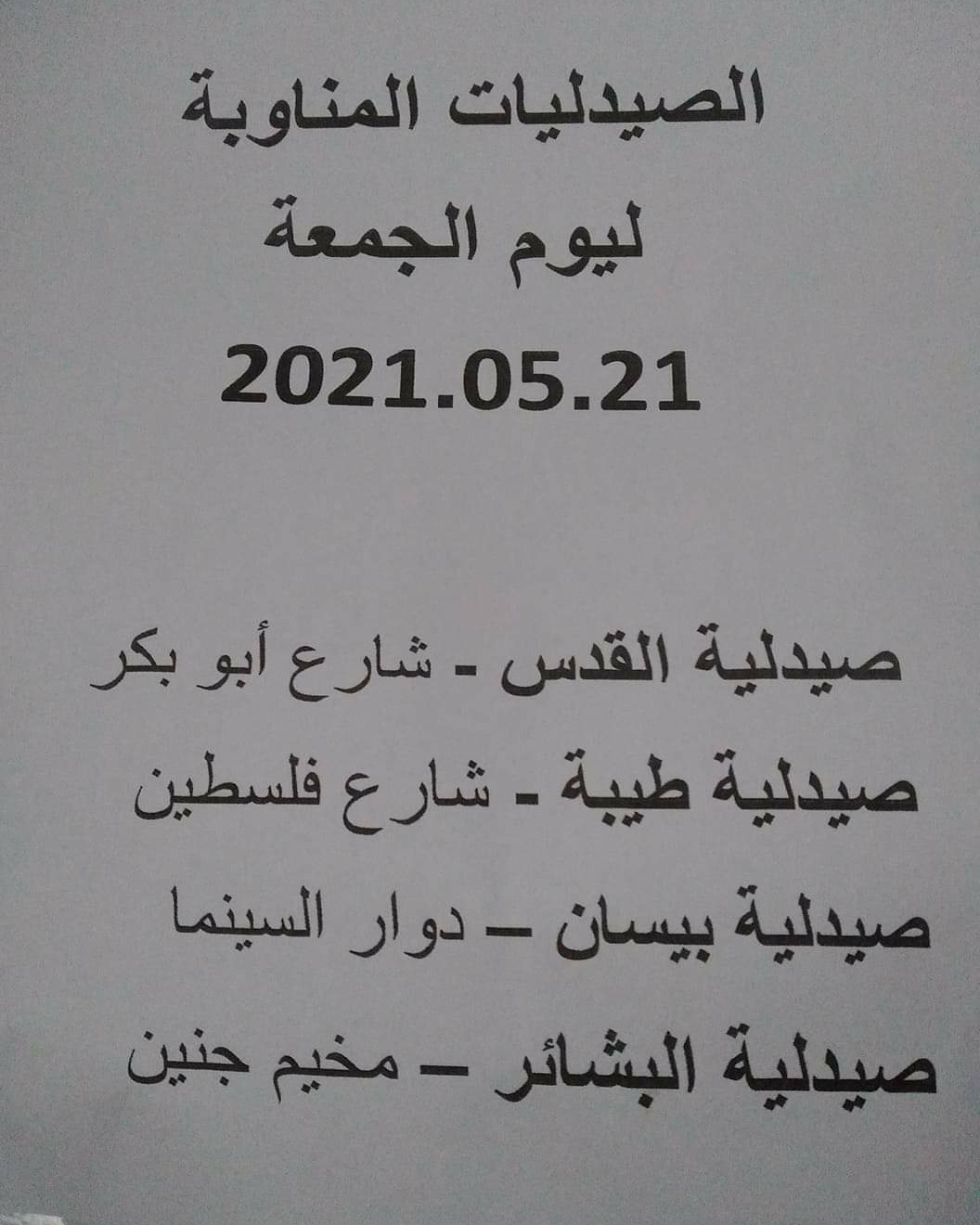 الصيدليات المناوبة
ليوم الجمعة
2021.05.21

صيدلية القدس - شارع أبو بكر

صيدلية طيبة - شارع فلسطين

صيدلية بيسان – دوار السينما

صيدلية البشائر – مخيم جنين